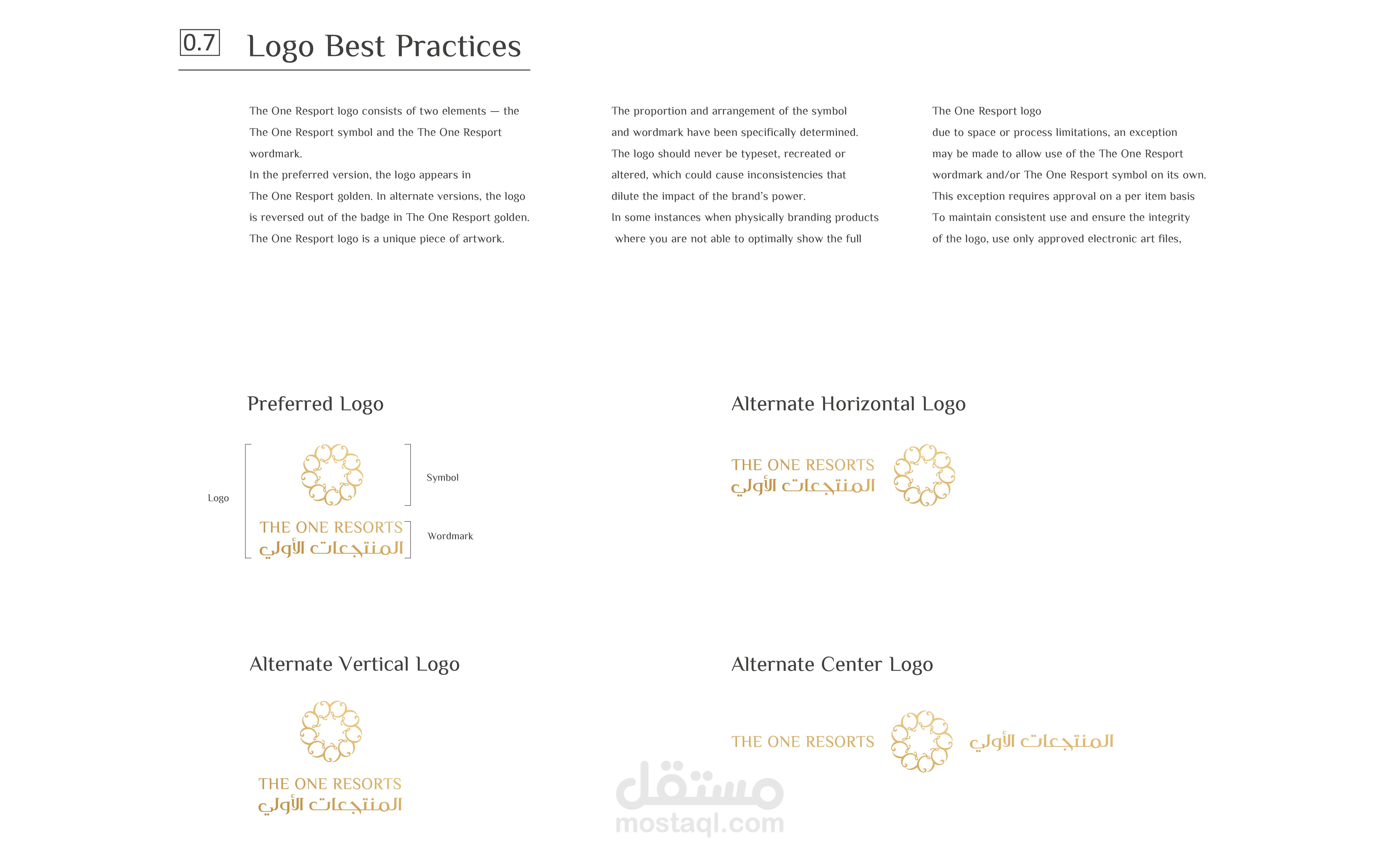 0.7 Logo Best Practices

The One Resport logo consists of two elements — the The One Resport symbol and the The One Resport wordmark.
In the preferred version, the logo appears in The One Resport golden. In alternate versions, the logo is reversed out of the badge in The One Resport golden. The One Resport logo is a unique piece of artwork.

The proportion and arrangement of the symbol and wordmark have been specifically determined. The logo should never be typeset, recreated or altered, which could cause inconsistencies that dilute the impact of the brand's power.
In some instances when physically branding products where you are not able to optimally show the full

The One Resport logo
due to space or process limitations, an exception may be made to allow use of the The One Resport wordmark and/or The One Resport symbol on its own. This exception requires approval on a per item basis
To maintain consistent use and ensure the integrity of the logo, use only approved electronic art files,

Preferred Logo

Logo

Symbol

THE ONE RESORTS
المنتجعات الأولي

Wordmark

Alternate Horizontal Logo

THE ONE RESORTS
المنتجعات الأولي

Alternate Vertical Logo

THE ONE RESORTS
المنتجعات الأولي

Alternate Center Logo

THE ONE RESORTS المنتجعات الأولي

مستقل
mostaql.com